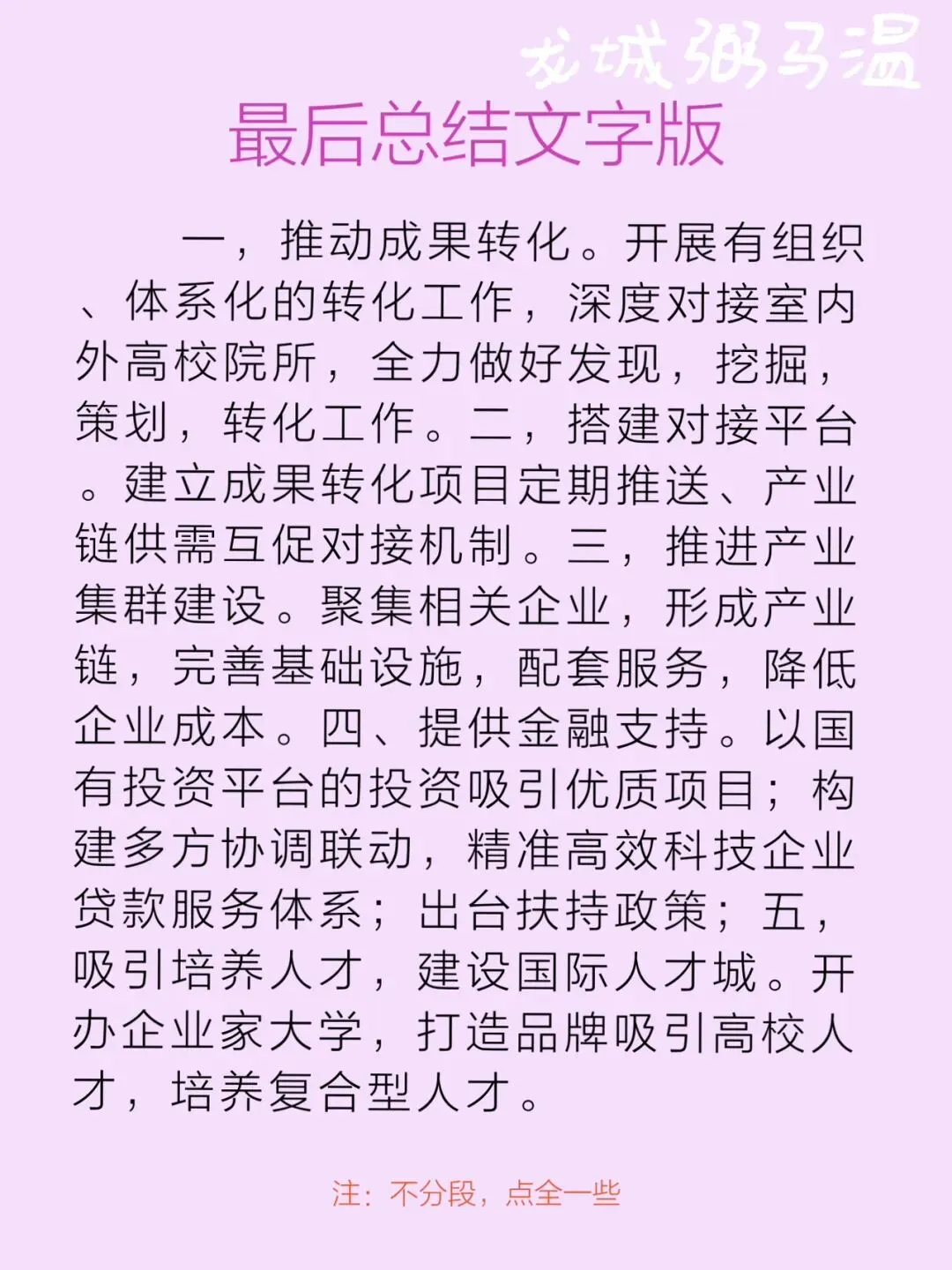 龙城粥马温

最后总结文字版

一，推动成果转化。开展有组织、体系化的转化工作，深度对接室内外高校院所，全力做好发现，挖掘，策划，转化工作。二，搭建对接平台。建立成果转化项目定期推送、产业链供需互促对接机制。三，推进产业集群建设。聚集相关企业，形成产业链，完善基础设施，配套服务，降低企业成本。四、提供金融支持。以国有投资平台的投资吸引优质项目；构建多方协调联动，精准高效科技企业贷款服务体系；出台扶持政策；五，吸引培养人才，建设国际人才城。开办企业家大学，打造品牌吸引高校人才，培养复合型人才。

注：不分段，点全一些